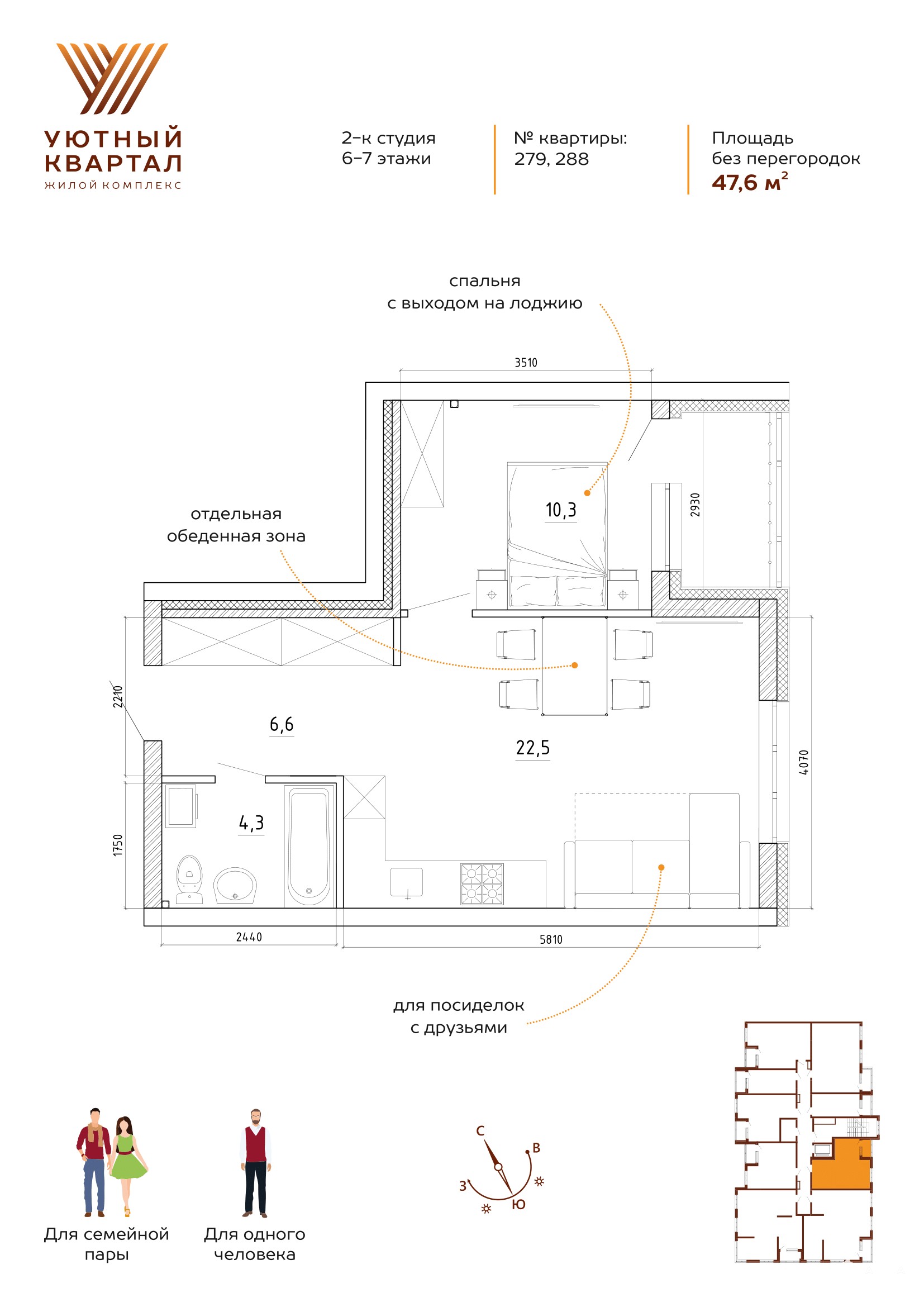 УЮТНЫЙ КВАРТАЛ
ЖИЛОЙ КОМПЛЕКС

2-к студия
6-7 этажи

№ квартиры:
279, 288

Площадь
без перегородок
47,6 м$^2$

спальня
с выходом на лоджию

3510

10,3

2930

отдельная
обеденная зона

2210

6,6

22,5

4070

4,3

1750

2440

5810

для посиделок
с друзьями

Для семейной пары

Для одного человека

С
В
З
Ю